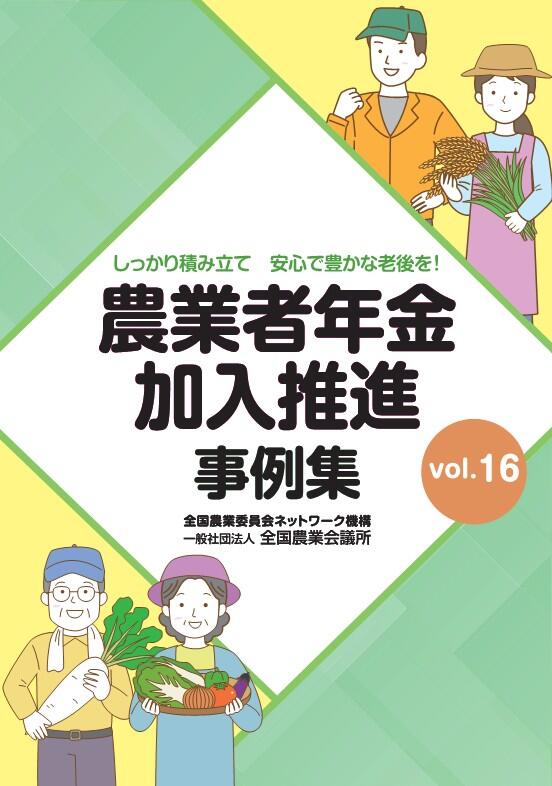 しっかり積み立て　安心で豊かな老後を!

農業者年金
加入推進
事例集

vol.16

全国農業委員会ネットワーク機構
一般社団法人 全国農業会議所